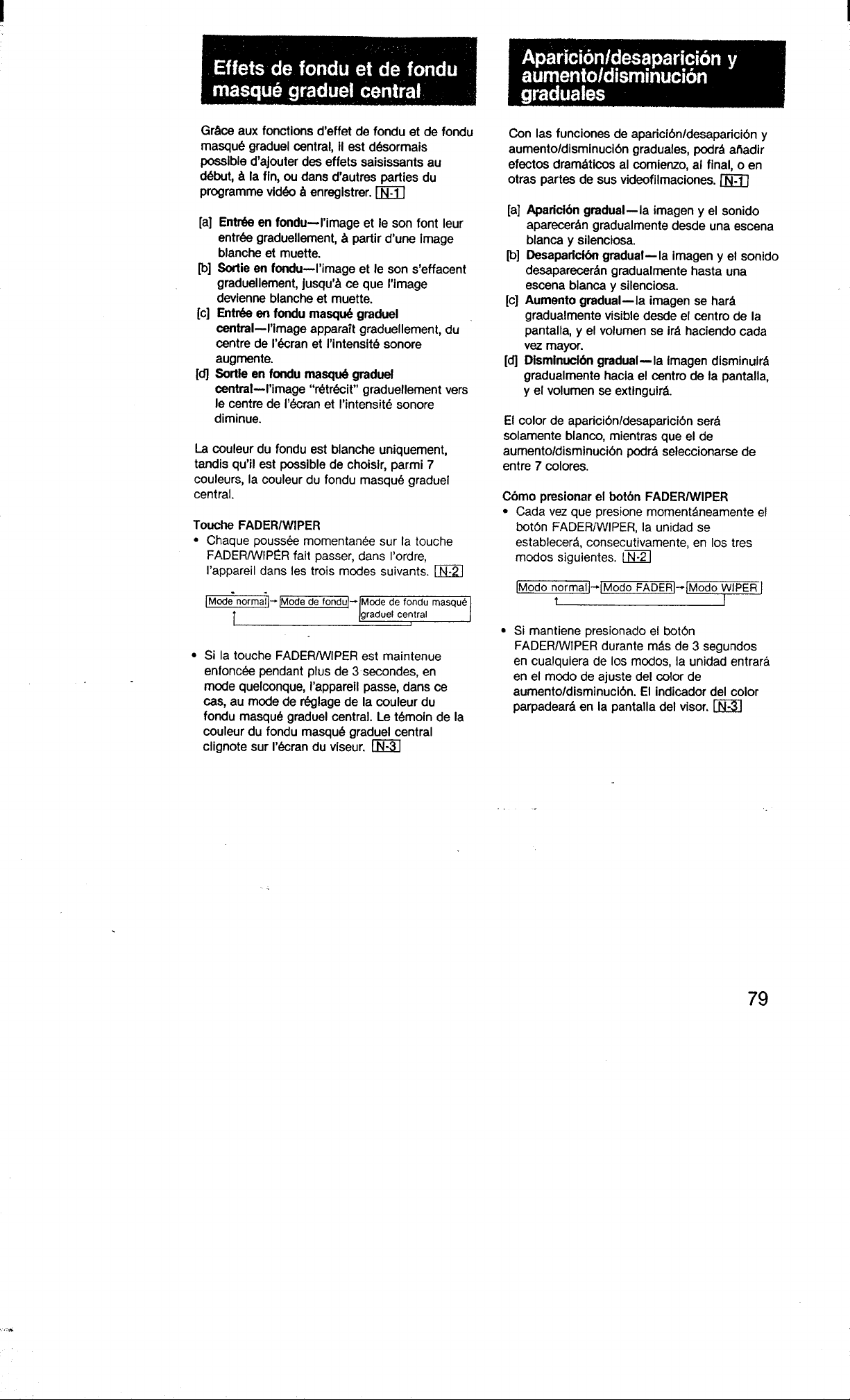 Effets de fondu et de fondu masqué graduel central

Grâce aux fonctions d'effet de fondu et de fondu masqué graduel central, il est désormais possible d'ajouter des effets saisissants au début, à la fin, ou dans d'autres parties du programme vidéo à enregistrer. N-1

[a] Entrée en fondu—l'image et le son font leur entrée graduellement, à partir d'une image blanche et muette.
[b] Sortie en fondu—l'image et le son s'effacent graduellement, jusqu'à ce que l'image devienne blanche et muette.
[c] Entrée en fondu masqué graduel central—l'image apparaît graduellement, du centre de l'écran et l'intensité sonore augmente.
[d] Sortie en fondu masqué graduel central—l'image "rétrécit" graduellement vers le centre de l'écran et l'intensité sonore diminue.

La couleur du fondu est blanche uniquement, tandis qu'il est possible de choisir, parmi 7 couleurs, la couleur du fondu masqué graduel central.

Touche FADER/WIPER
• Chaque poussée momentanée sur la touche FADER/WIPER fait passer, dans l'ordre, l'appareil dans les trois modes suivants. N-2

Mode normal → Mode de fondu → Mode de fondu masqué graduel central

• Si la touche FADER/WIPER est maintenue enfoncée pendant plus de 3 secondes, en mode quelconque, l'appareil passe, dans ce cas, au mode de réglage de la couleur du fondu masqué graduel central. Le témoin de la couleur du fondu masqué graduel central clignote sur l'écran du viseur. N-3

Aparición/desaparición y aumento/disminución graduales

Con las funciones de aparición/desaparición y aumento/disminución graduales, podrá añadir efectos dramáticos al comienzo, al final, o en otras partes de sus videofilmaciones. N-1

[a] Aparición gradual—la imagen y el sonido aparecerán gradualmente desde una escena blanca y silenciosa.
[b] Desaparición gradual—la imagen y el sonido desaparecerán gradualmente hasta una escena blanca y silenciosa.
[c] Aumento gradual—la imagen se hará gradualmente visible desde el centro de la pantalla, y el volumen se irá haciendo cada vez mayor.
[d] Disminución gradual—la imagen disminuirá gradualmente hacia el centro de la pantalla, y el volumen se extinguirá.

El color de aparición/desaparición será solamente blanco, mientras que el de aumento/disminución podrá seleccionarse de entre 7 colores.

Cómo presionar el botón FADER/WIPER
• Cada vez que presione momentáneamente el botón FADER/WIPER, la unidad se establecerá, consecutivamente, en los tres modos siguientes. N-2

Modo normal → Modo FADER → Modo WIPER

• Si mantiene presionado el botón FADER/WIPER durante más de 3 segundos en cualquiera de los modos, la unidad entrará en el modo de ajuste del color de aumento/disminución. El indicador del color parpadeará en la pantalla del visor. N-3

79